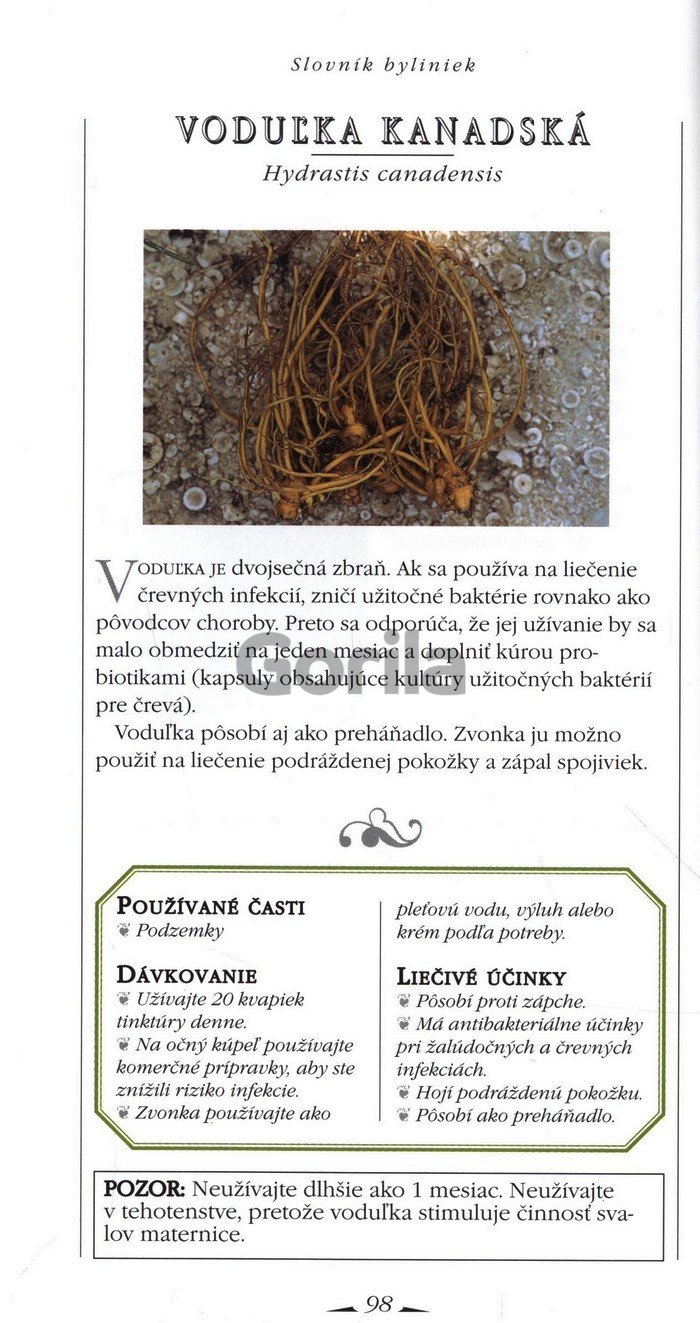 Slovník byliniek

VODUĽKA KANADSKÁ

Hydrastis canadensis

VODUĽKA JE dvojsečná zbraň. Ak sa používa na liečenie črevných infekcií, zničí užitočné baktérie rovnako ako pôvodcov choroby. Preto sa odporúča, že jej užívanie by sa malo obmedziť na jeden mesiac a doplniť kúrou probiotikami (kapsuly obsahujúce kultúry užitočných baktérií pre črevá).

Voduľka pôsobí aj ako preháňadlo. Zvonka ju možno použiť na liečenie podráždenej pokožky a zápal spojiviek.

Gorila

POUŽÍVANÉ ČASTI
Podzemky

DÁVKOVANIE
Užívajte 20 kvapiek tinktúry denne.
Na očný kúpeľ používajte komerčné prípravky, aby ste znížili riziko infekcie.
Zvonka používajte ako pleťovú vodu, výluh alebo krém podľa potreby.

LIEČIVÉ ÚČINKY
Pôsobí proti zápche.
Má antibakteriálne účinky pri žalúdočných a črevných infekciách.
Hojí podráždenú pokožku.
Pôsobí ako preháňadlo.

POZOR: Neužívajte dlhšie ako 1 mesiac. Neužívajte v tehotenstve, pretože voduľka stimuluje činnosť svalov maternice.

98